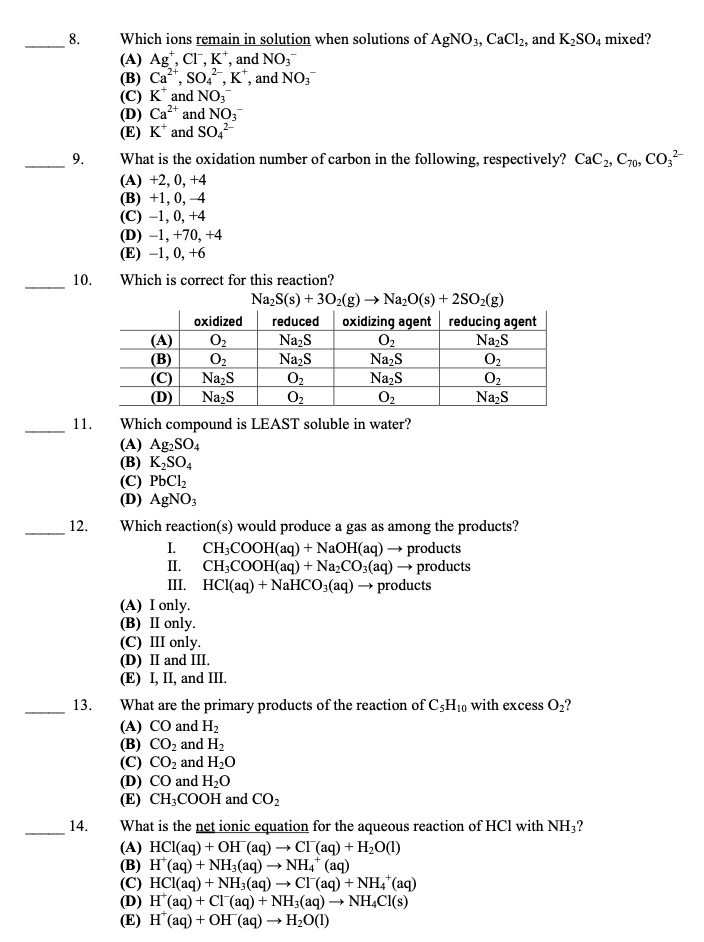 _____ 8. Which ions remain in solution when solutions of $AgNO_3$, $CaCl_2$, and $K_2SO_4$ mixed?
(A) $Ag^+$, $Cl^-$, $K^+$, and $NO_3^-$
(B) $Ca^{2+}$, $SO_4^{2-}$, $K^+$, and $NO_3^-$
(C) $K^+$ and $NO_3^-$
(D) $Ca^{2+}$ and $NO_3^-$
(E) $K^+$ and $SO_4^{2-}$

_____ 9. What is the oxidation number of carbon in the following, respectively? $CaC_2$, $C_{70}$, $CO_3^{2-}$
(A) +2, 0, +4
(B) +1, 0, –4
(C) –1, 0, +4
(D) –1, +70, +4
(E) –1, 0, +6

_____ 10. Which is correct for this reaction?
$Na_2S(s) + 3O_2(g) \rightarrow Na_2O(s) + 2SO_2(g)$

| | oxidized | reduced | oxidizing agent | reducing agent |
|---|---|---|---|---|
| (A) | $O_2$ | $Na_2S$ | $O_2$ | $Na_2S$ |
| (B) | $O_2$ | $Na_2S$ | $Na_2S$ | $O_2$ |
| (C) | $Na_2S$ | $O_2$ | $Na_2S$ | $O_2$ |
| (D) | $Na_2S$ | $O_2$ | $O_2$ | $Na_2S$ |

_____ 11. Which compound is LEAST soluble in water?
(A) $Ag_2SO_4$
(B) $K_2SO_4$
(C) $PbCl_2$
(D) $AgNO_3$

_____ 12. Which reaction(s) would produce a gas as among the products?
I. $CH_3COOH(aq) + NaOH(aq) \rightarrow$ products
II. $CH_3COOH(aq) + Na_2CO_3(aq) \rightarrow$ products
III. $HCl(aq) + NaHCO_3(aq) \rightarrow$ products
(A) I only.
(B) II only.
(C) III only.
(D) II and III.
(E) I, II, and III.

_____ 13. What are the primary products of the reaction of $C_5H_{10}$ with excess $O_2$?
(A) CO and $H_2$
(B) $CO_2$ and $H_2$
(C) $CO_2$ and $H_2O$
(D) CO and $H_2O$
(E) $CH_3COOH$ and $CO_2$

_____ 14. What is the net ionic equation for the aqueous reaction of HCl with $NH_3$?
(A) $HCl(aq) + OH^-(aq) \rightarrow Cl^-(aq) + H_2O(l)$
(B) $H^+(aq) + NH_3(aq) \rightarrow NH_4^+(aq)$
(C) $HCl(aq) + NH_3(aq) \rightarrow Cl^-(aq) + NH_4^+(aq)$
(D) $H^+(aq) + Cl^-(aq) + NH_3(aq) \rightarrow NH_4Cl(s)$
(E) $H^+(aq) + OH^-(aq) \rightarrow H_2O(l)$